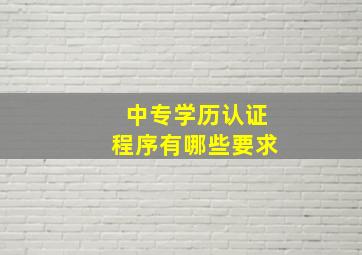 中专学历认证
程序有哪些要求